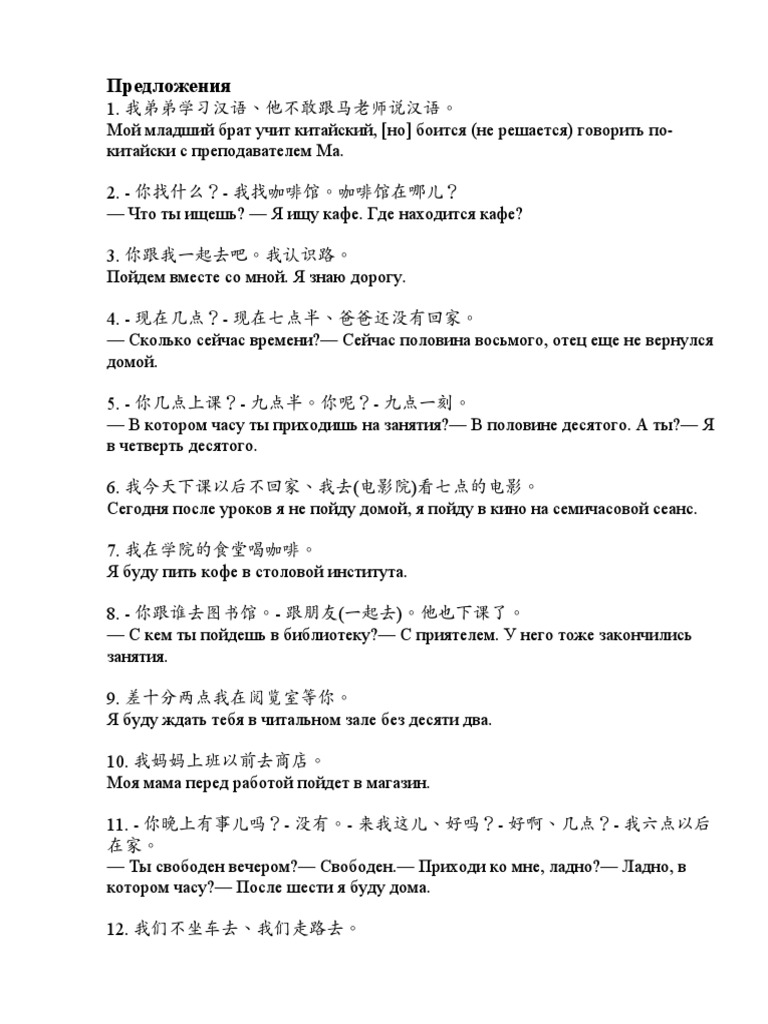 Предложения

1. 我弟弟学习汉语、他不敢跟马老师说汉语。
Мой младший брат учит китайский, [но] боится (не решается) говорить по-китайски с преподавателем Ма.

2. - 你找什么？- 我找咖啡馆。咖啡馆在哪儿？
— Что ты ищешь? — Я ищу кафе. Где находится кафе?

3. 你跟我一起去吧。我认识路。
Пойдем вместе со мной. Я знаю дорогу.

4. - 现在几点？- 现在七点半、爸爸还没有回家。
— Сколько сейчас времени?— Сейчас половина восьмого, отец еще не вернулся домой.

5. - 你几点上课？- 九点半。你呢？- 九点一刻。
— В котором часу ты приходишь на занятия?— В половине десятого. А ты?— Я в четверть десятого.

6. 我今天下课以后不回家、我去(电影院)看七点的电影。
Сегодня после уроков я не пойду домой, я пойду в кино на семичасовой сеанс.

7. 我在学院的食堂喝咖啡。
Я буду пить кофе в столовой института.

8. - 你跟谁去图书馆。- 跟朋友(一起去)。他也下课了。
— С кем ты пойдешь в библиотеку?— С приятелем. У него тоже закончились занятия.

9. 差十分两点我在阅览室等你。
Я буду ждать тебя в читальном зале без десяти два.

10. 我妈妈上班以前去商店。
Моя мама перед работой пойдет в магазин.

11. - 你晚上有事儿吗？- 没有。- 来我这儿、好吗？- 好啊、几点？- 我六点以后在家。
— Ты свободен вечером?— Свободен.— Приходи ко мне, ладно?— Ладно, в котором часу?— После шести я буду дома.

12. 我们不坐车去、我们走路去。